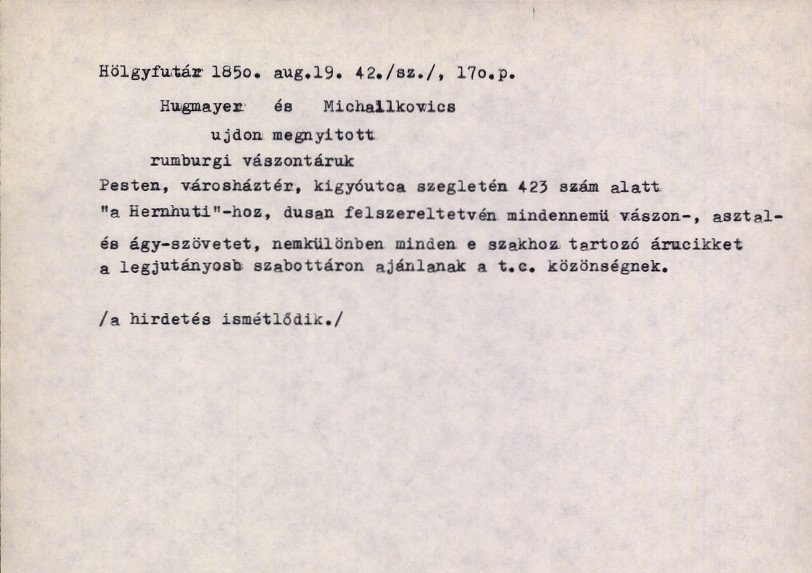 Hölgyfutár 185o. aug.19. 42./sz./, 17o.p.

Hugmayer és Michallkovics

ujdon megnyitott

rumburgi vászontáruk

Pesten, városháztér, kigyóutca szegletén 423 szám alatt "a Hernhuti"-hoz, dusan felszereltetvén mindennemü vászon-, asztal- és ágy-szövetet, nemkülönben minden e szakhoz tartozó árucikket a legjutányosb szabottáron ajánlanak a t.c. közönségnek.

/a hirdetés ismétlődik./